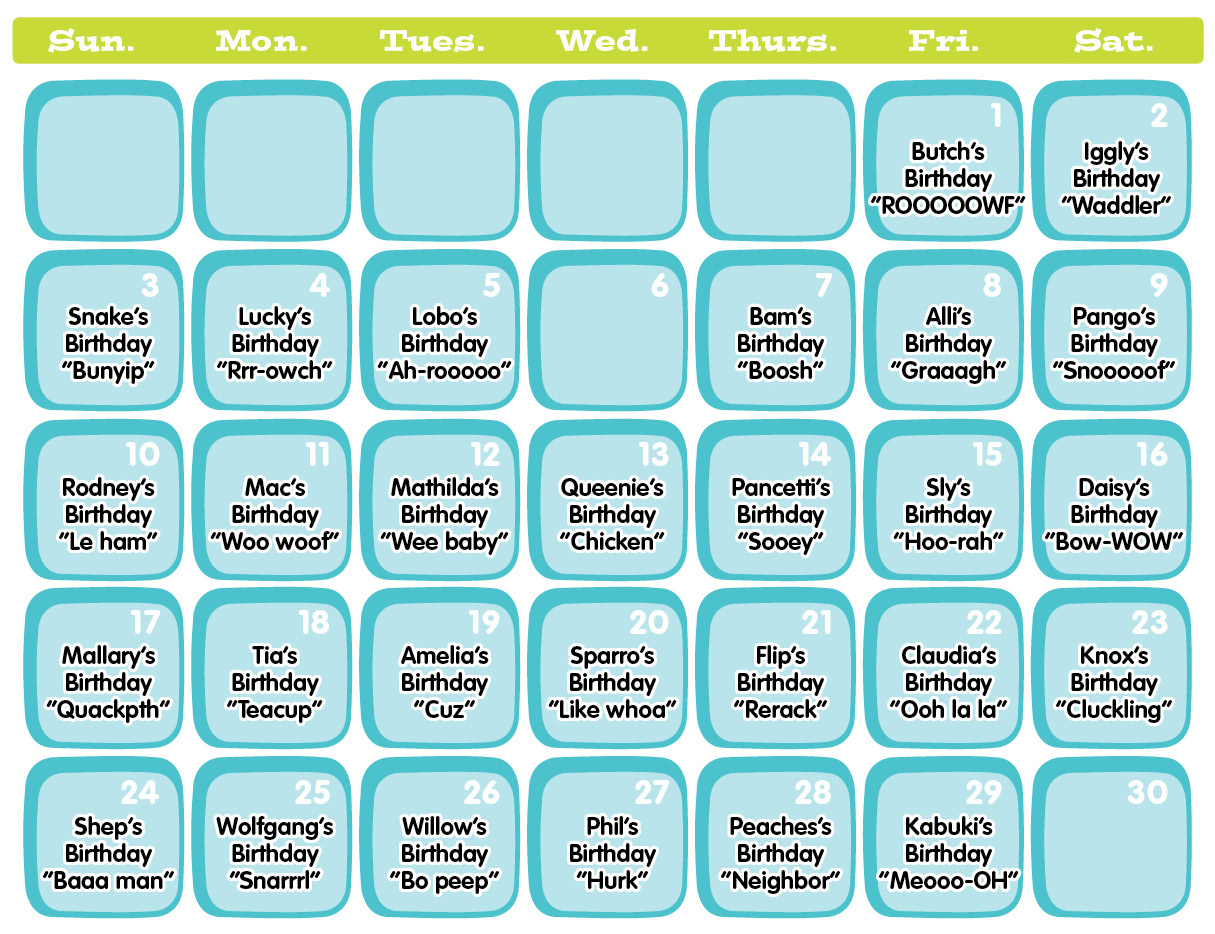 | Sun. | Mon. | Tues. | Wed. | Thurs. | Fri. | Sat. |
|---|---|---|---|---|---|---|
| | | | | | 1 Butch's Birthday "ROOOOOWF" | 2 Iggly's Birthday "Waddler" |
| 3 Snake's Birthday "Bunyip" | 4 Lucky's Birthday "Rrr-owch" | 5 Lobo's Birthday "Ah-rooooo" | 6 | 7 Bam's Birthday "Boosh" | 8 Alli's Birthday "Graaagh" | 9 Pango's Birthday "Snooooof" |
| 10 Rodney's Birthday "Le ham" | 11 Mac's Birthday "Woo woof" | 12 Mathilda's Birthday "Wee baby" | 13 Queenie's Birthday "Chicken" | 14 Pancetti's Birthday "Sooey" | 15 Sly's Birthday "Hoo-rah" | 16 Daisy's Birthday "Bow-WOW" |
| 17 Mallary's Birthday "Quackpth" | 18 Tia's Birthday "Teacup" | 19 Amelia's Birthday "Cuz" | 20 Sparro's Birthday "Like whoa" | 21 Flip's Birthday "Rerack" | 22 Claudia's Birthday "Ooh la la" | 23 Knox's Birthday "Cluckling" |
| 24 Shep's Birthday "Baaa man" | 25 Wolfgang's Birthday "Snarrrl" | 26 Willow's Birthday "Bo peep" | 27 Phil's Birthday "Hurk" | 28 Peaches's Birthday "Neighbor" | 29 Kabuki's Birthday "Meooo-OH" | 30 |